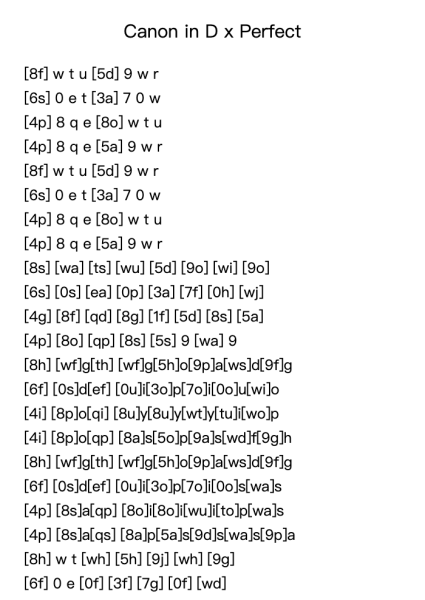 Canon in D x Perfect

[8f] w t u [5d] 9 w r
[6s] 0 e t [3a] 7 0 w
[4p] 8 q e [8o] w t u
[4p] 8 q e [5a] 9 w r
[8f] w t u [5d] 9 w r
[6s] 0 e t [3a] 7 0 w
[4p] 8 q e [8o] w t u
[4p] 8 q e [5a] 9 w r
[8s] [wa] [ts] [wu] [5d] [9o] [wi] [9o]
[6s] [0s] [ea] [0p] [3a] [7f] [0h] [wj]
[4g] [8f] [qd] [8g] [1f] [5d] [8s] [5a]
[4p] [8o] [qp] [8s] [5s] 9 [wa] 9
[8h] [wf]g[th] [wf]g[5h]o[9p]a[ws]d[9f]g
[6f] [0s]d[ef] [0u]i[3o]p[7o]i[0o]u[wi]o
[4i] [8p]o[qi] [8u]y[8u]y[wt]y[tu]i[wo]p
[4i] [8p]o[qp] [8a]s[5o]p[9a]s[wd]f[9g]h
[8h] [wf]g[th] [wf]g[5h]o[9p]a[ws]d[9f]g
[6f] [0s]d[ef] [0u]i[3o]p[7o]i[0o]s[wa]s
[4p] [8s]a[qp] [8o]i[8o]i[wu]i[to]p[wa]s
[4p] [8s]a[qs] [8a]p[5a]s[9d]s[wa]s[9p]a
[8h] w t [wh] [5h] [9j] [wh] [9g]
[6f] 0 e [0f] [3f] [7g] [0f] [wd]